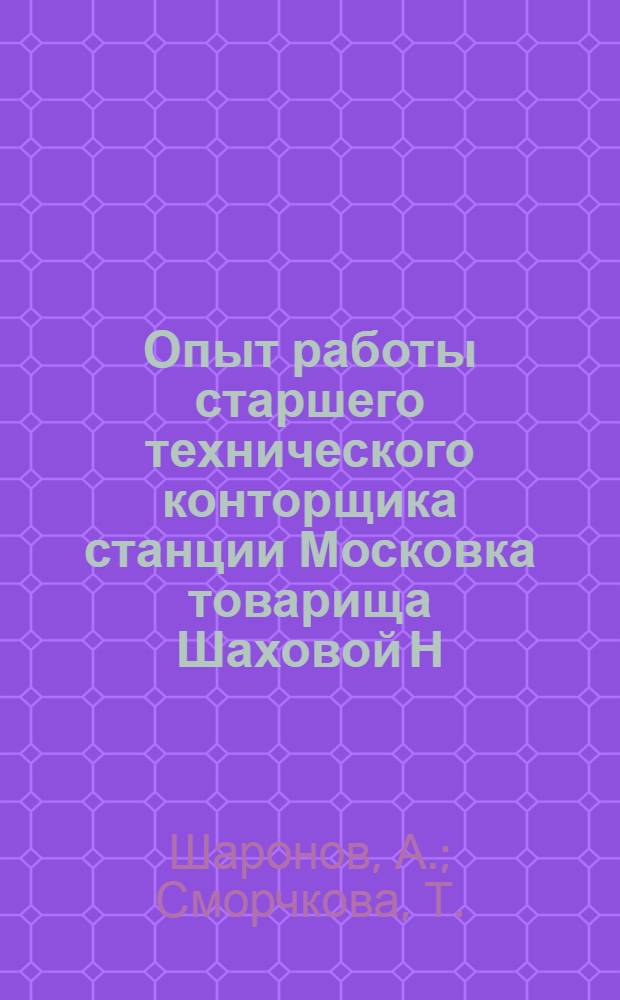 Опыт работы старшего технического конторщика станции Московка товарища Шаховой Н

Шаронов, А.; Сморчкова, Т.